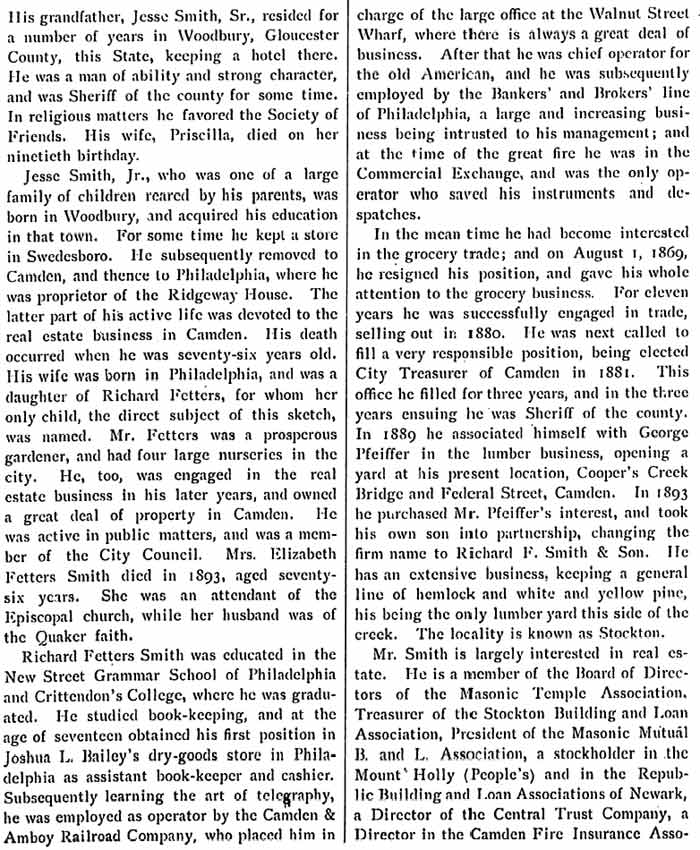 His grandfather, Jesse Smith, Sr., resided for a number of years in Woodbury, Gloucester County, this State, keeping a hotel there. He was a man of ability and strong character, and was Sheriff of the county for some time. In religious matters he favored the Society of Friends. His wife, Priscilla, died on her ninetieth birthday.

Jesse Smith, Jr., who was one of a large family of children reared by his parents, was born in Woodbury, and acquired his education in that town. For some time he kept a store in Swedesboro. He subsequently removed to Camden, and thence to Philadelphia, where he was proprietor of the Ridgeway House. The latter part of his active life was devoted to the real estate business in Camden. His death occurred when he was seventy-six years old. His wife was born in Philadelphia, and was a daughter of Richard Fetters, for whom her only child, the direct subject of this sketch, was named. Mr. Fetters was a prosperous gardener, and had four large nurseries in the city. He, too, was engaged in the real estate business in his later years, and owned a great deal of property in Camden. He was active in public matters, and was a member of the City Council. Mrs. Elizabeth Fetters Smith died in 1893, aged seventy-six years. She was an attendant of the Episcopal church, while her husband was of the Quaker faith.

Richard Fetters Smith was educated in the New Street Grammar School of Philadelphia and Crittendon's College, where he was graduated. He studied book-keeping, and at the age of seventeen obtained his first position in Joshua L. Bailey's dry-goods store in Philadelphia as assistant book-keeper and cashier. Subsequently learning the art of telegraphy, he was employed as operator by the Camden & Amboy Railroad Company, who placed him in charge of the large office at the Walnut Street Wharf, where there is always a great deal of business. After that he was chief operator for the old American, and he was subsequently employed by the Bankers' and Brokers' line of Philadelphia, a large and increasing business being intrusted to his management; and at the time of the great fire he was in the Commercial Exchange, and was the only operator who saved his instruments and despatches.

In the mean time he had become interested in the grocery trade; and on August 1, 1869, he resigned his position, and gave his whole attention to the grocery business. For eleven years he was successfully engaged in trade, selling out in 1880. He was next called to fill a very responsible position, being elected City Treasurer of Camden in 1881. This office he filled for three years, and in the three years ensuing he was Sheriff of the county. In 1889 he associated himself with George Pfeiffer in the lumber business, opening a yard at his present location, Cooper's Creek Bridge and Federal Street, Camden. In 1893 he purchased Mr. Pfeiffer's interest, and took his own son into partnership, changing the firm name to Richard F. Smith & Son. He has an extensive business, keeping a general line of hemlock and white and yellow pine, his being the only lumber yard this side of the creek. The locality is known as Stockton.

Mr. Smith is largely interested in real estate. He is a member of the Board of Directors of the Masonic Temple Association, Treasurer of the Stockton Building and Loan Association, President of the Masonic Mutual B. and L. Association, a stockholder in the Mount Holly (People's) and in the Republic Building and Loan Associations of Newark, a Director of the Central Trust Company, a Director in the Camden Fire Insurance Asso-